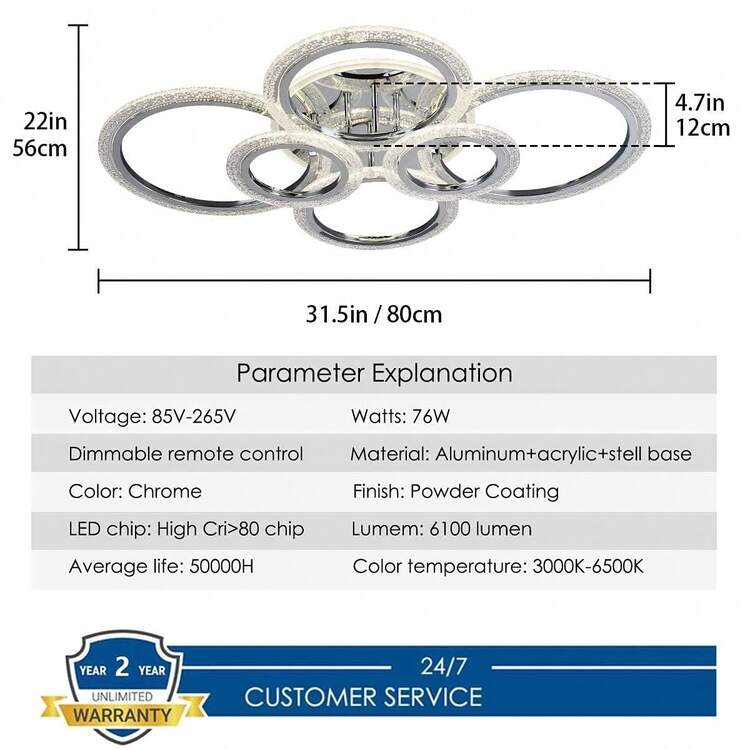 22in
56cm

4.7in
12cm

31.5in / 80cm

Parameter Explanation

| Voltage: 85V-265V | Watts: 76W |
|---|---|
| Dimmable remote control | Material: Aluminum+acrylic+stell base |
| Color: Chrome | Finish: Powder Coating |
| LED chip: High Cri>80 chip | Lumem: 6100 lumen |
| Average life: 50000H | Color temperature: 3000K-6500K |

YEAR 2 YEAR
UNLIMITED
WARRANTY

24/7
CUSTOMER SERVICE